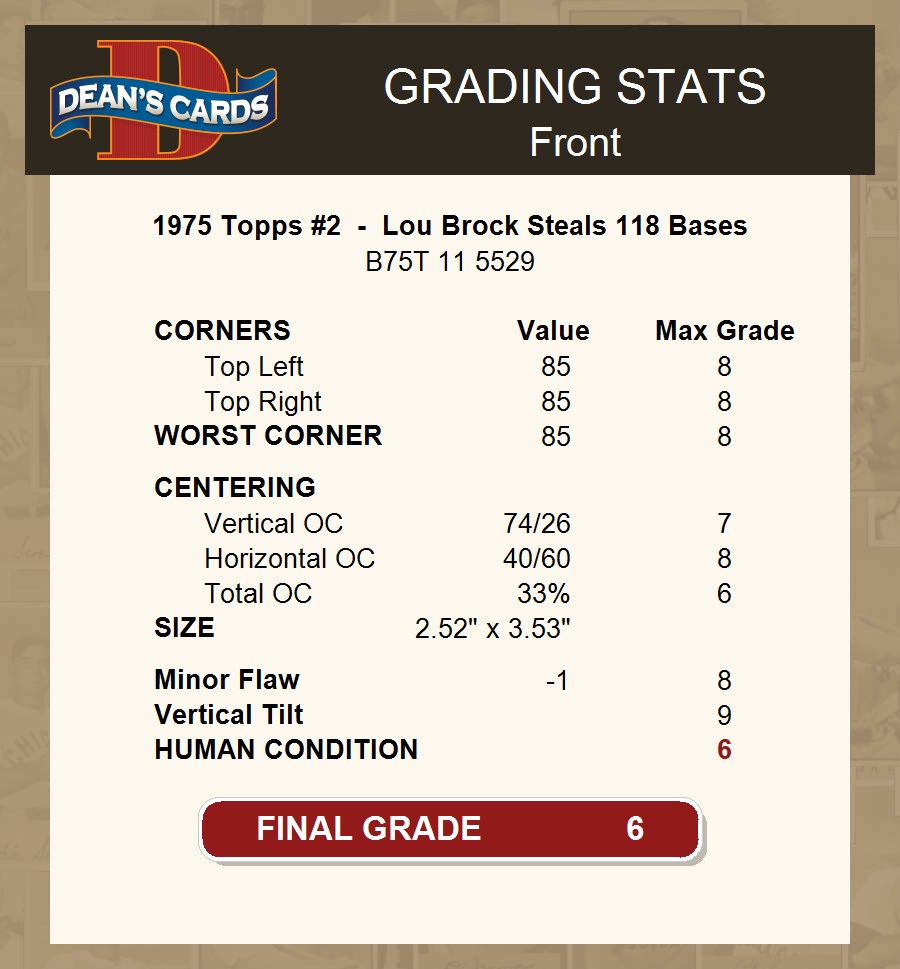 DEAN'S CARDS

GRADING STATS
Front

1975 Topps #2 - Lou Brock Steals 118 Bases
B75T 11 5529

| CORNERS | Value | Max Grade |
|---|---|---|
| Top Left | 85 | 8 |
| Top Right | 85 | 8 |
| WORST CORNER | 85 | 8 |
| CENTERING | | |
| Vertical OC | 74/26 | 7 |
| Horizontal OC | 40/60 | 8 |
| Total OC | 33% | 6 |
| SIZE | 2.52" x 3.53" | |
| Minor Flaw | -1 | 8 |
| Vertical Tilt | | 9 |
| HUMAN CONDITION | | 6 |

FINAL GRADE 6